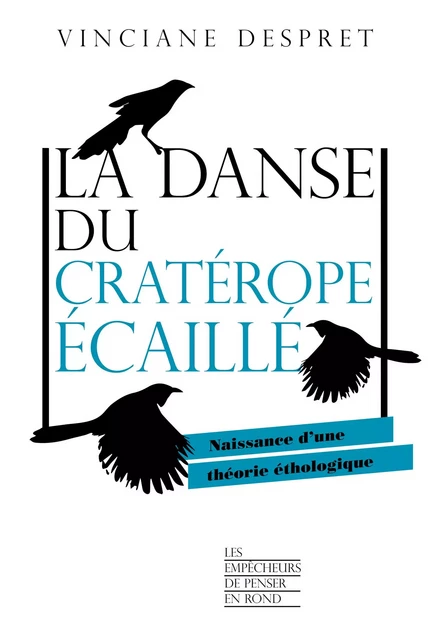 VINCIANE DESPRET

LA DANSE DU CRATÉROPE ÉCAILLÉ

Naissance d'une théorie éthologique

LES EMPÊCHEURS DE PENSER EN ROND